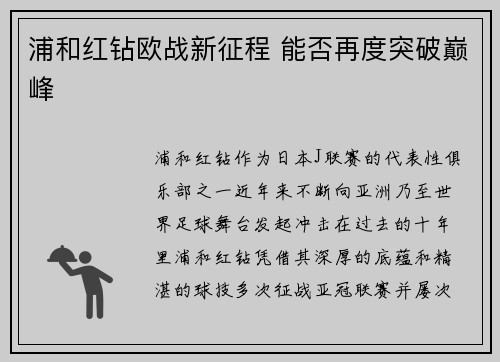 浦和红钻欧战新征程 能否再度突破巅峰

浦和红钻作为日本J联赛的代表性俱乐部之一近年来不断向亚洲乃至世界足球舞台发起冲击在过去的十年里浦和红钻凭借其深厚的底蕴和精湛的球技多次征战亚冠联赛并屡次